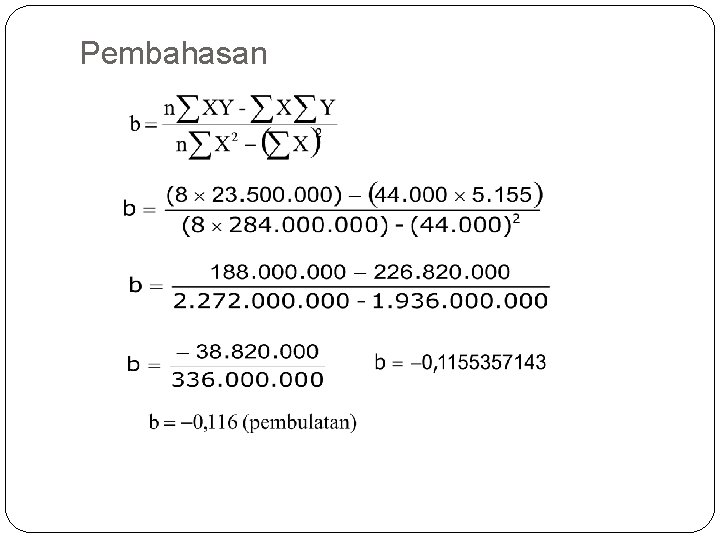 Pembahasan

$b = \frac{n\sum XY - \sum X \sum Y}{n\sum X^2 - (\sum X)^2}$

$b = \frac{(8 \times 23.500.000) - (44.000 \times 5.155)}{(8 \times 284.000.000) - (44.000)^2}$

$b = \frac{188.000.000 - 226.820.000}{2.272.000.000 - 1.936.000.000}$

$b = \frac{-38.820.000}{336.000.000}$ $b = -0,1155357143$

$b = -0,116$ (pembulatan)